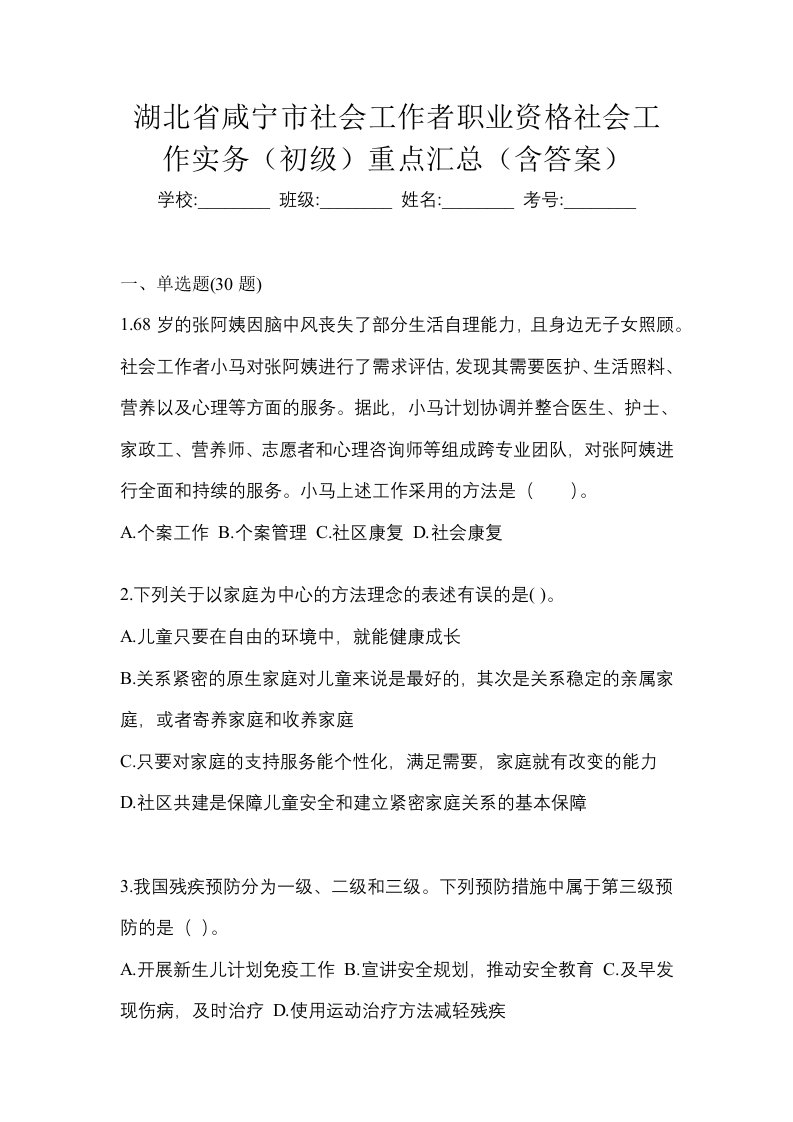 湖北省咸宁市社会工作者职业资格社会工作实务（初级）重点汇总（含答案）

学校:________ 班级:________ 姓名:________ 考号:________

一、单选题(30 题)

1.68 岁的张阿姨因脑中风丧失了部分生活自理能力，且身边无子女照顾。社会工作者小马对张阿姨进行了需求评估，发现其需要医护、生活照料、营养以及心理等方面的服务。据此，小马计划协调并整合医生、护士、家政工、营养师、志愿者和心理咨询师等组成跨专业团队，对张阿姨进行全面和持续的服务。小马上述工作采用的方法是（　　）。

A.个案工作 B.个案管理 C.社区康复 D.社会康复

2.下列关于以家庭为中心的方法理念的表述有误的是( )。

A.儿童只要在自由的环境中，就能健康成长

B.关系紧密的原生家庭对儿童来说是最好的，其次是关系稳定的亲属家庭，或者寄养家庭和收养家庭

C.只要对家庭的支持服务能个性化，满足需要，家庭就有改变的能力

D.社区共建是保障儿童安全和建立紧密家庭关系的基本保障

3.我国残疾预防分为一级、二级和三级。下列预防措施中属于第三级预防的是（ ）。

A.开展新生儿计划免疫工作 B.宣讲安全规划，推动安全教育 C.及早发现伤病，及时治疗 D.使用运动治疗方法减轻残疾